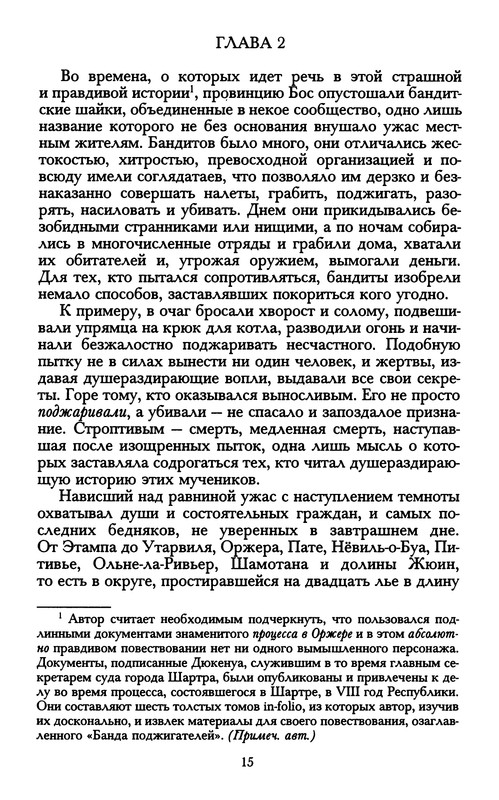 ГЛАВА 2

Во времена, о которых идет речь в этой страшной и правдивой истории$^1$, провинцию Бос опустошали бандитские шайки, объединенные в некое сообщество, одно лишь название которого не без основания внушало ужас местным жителям. Бандитов было много, они отличались жестокостью, хитростью, превосходной организацией и повсюду имели соглядатаев, что позволяло им дерзко и безнаказанно совершать налеты, грабить, поджигать, разорять, насиловать и убивать. Днем они прикидывались безобидными странниками или нищими, а по ночам собирались в многочисленные отряды и грабили дома, хватали их обитателей и, угрожая оружием, вымогали деньги. Для тех, кто пытался сопротивляться, бандиты изобрели немало способов, заставлявших покориться кого угодно.

К примеру, в очаг бросали хворост и солому, подвешивали упрямца на крюк для котла, разводили огонь и начинали безжалостно поджаривать несчастного. Подобную пытку не в силах вынести ни один человек, и жертвы, издавая душераздирающие вопли, выдавали все свои секреты. Горе тому, кто оказывался выносливым. Его не просто поджаривали, а убивали — не спасало и запоздалое признание. Строптивым — смерть, медленная смерть, наступавшая после изощренных пыток, одна лишь мысль о которых заставляла содрогаться тех, кто читал душераздирающую историю этих мучеников.

Нависший над равниной ужас с наступлением темноты охватывал души и состоятельных граждан, и самых последних бедняков, не уверенных в завтрашнем дне. От Этампа до Утарвиля, Оржера, Пате, Нёвиль-о-Буа, Питивье, Ольне-ла-Ривьер, Шамотана и долины Жюин, то есть в округе, простиравшейся на двадцать лье в длину

$^1$ Автор считает необходимым подчеркнуть, что пользовался подлинными документами знаменитого процесса в Оржере и в этом абсолютно правдивом повествовании нет ни одного вымышленного персонажа. Документы, подписанные Дюкенуа, служившим в то время главным секретарем суда города Шартра, были опубликованы и привлечены к делу во время процесса, состоявшегося в Шартре, в VIII год Республики. Они составляют шесть толстых томов in-folio, из которых автор, изучив их досконально, и извлек материалы для своего повествования, озаглавленного «Банда поджигателей». (Примеч. авт.)

15